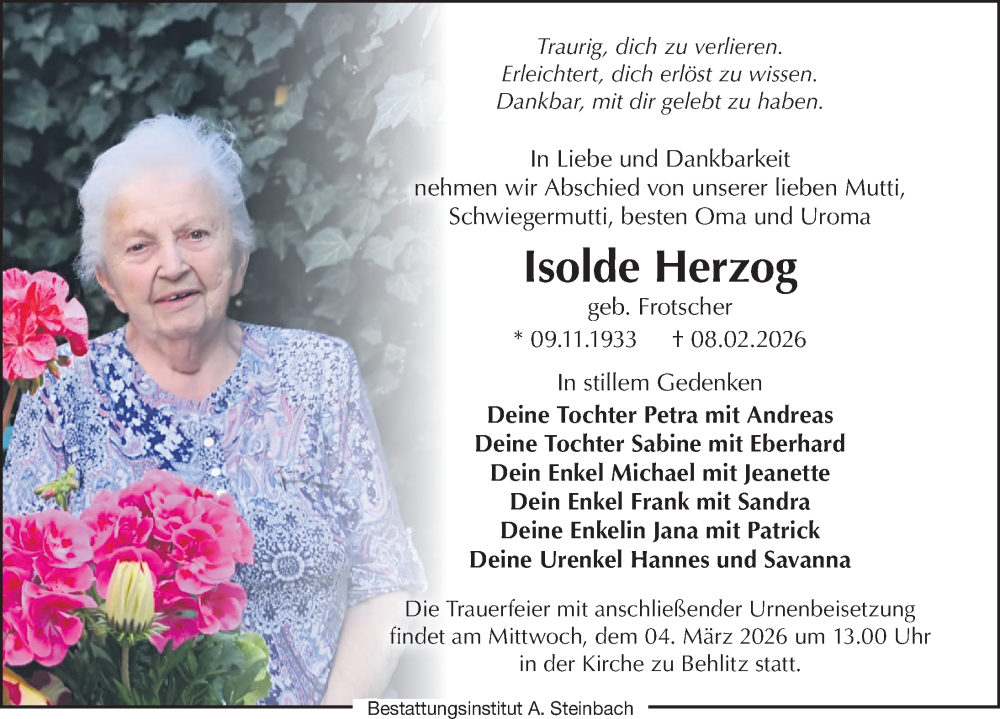 Traurig, dich zu verlieren.
Erleichtert, dich erlöst zu wissen.
Dankbar, mit dir gelebt zu haben.

In Liebe und Dankbarkeit nehmen wir Abschied von unserer lieben Mutti, Schwiegermutti, besten Oma und Uroma

Isolde Herzog
geb. Frotscher
* 09.11.1933 † 08.02.2026

In stillem Gedenken
Deine Tochter Petra mit Andreas
Deine Tochter Sabine mit Eberhard
Dein Enkel Michael mit Jeanette
Dein Enkel Frank mit Sandra
Deine Enkelin Jana mit Patrick
Deine Urenkel Hannes und Savanna

Die Trauerfeier mit anschließender Urnenbeisetzung findet am Mittwoch, dem 04. März 2026 um 13.00 Uhr in der Kirche zu Behlitz statt.

Bestattungsinstitut A. Steinbach